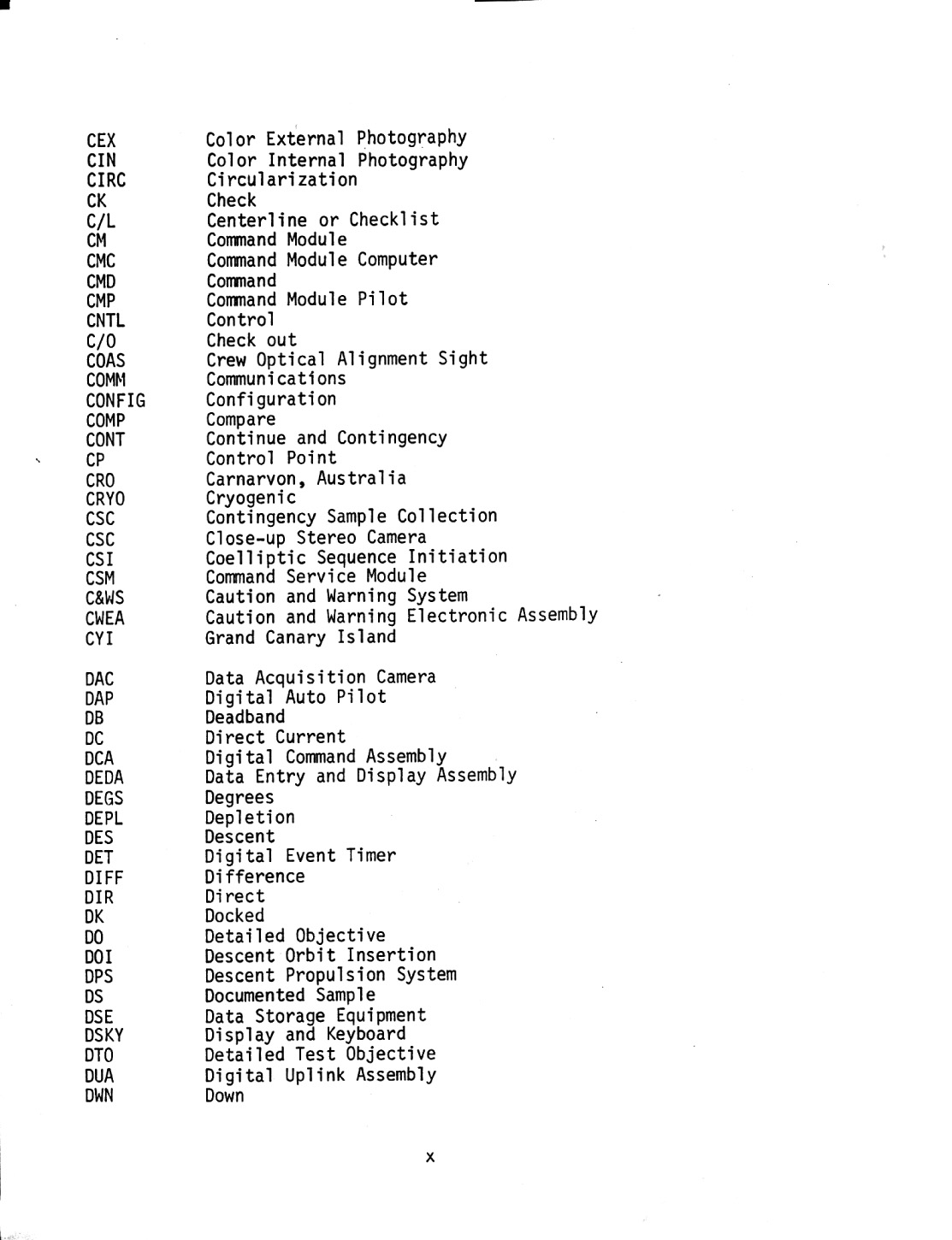 CEX Color External Photography
CIN Color Internal Photography
CIRC Circularization
CK Check
C/L Centerline or Checklist
CM Command Module
CMC Command Module Computer
CMD Command
CMP Command Module Pilot
CNTL Control
C/O Check out
COAS Crew Optical Alignment Sight
COMM Communications
CONFIG Configuration
COMP Compare
CONT Continue and Contingency
CP Control Point
CRO Carnarvon, Australia
CRYO Cryogenic
CSC Contingency Sample Collection
CSC Close-up Stereo Camera
CSI Coelliptic Sequence Initiation
CSM Command Service Module
C&WS Caution and Warning System
CWEA Caution and Warning Electronic Assembly
CYI Grand Canary Island

DAC Data Acquisition Camera
DAP Digital Auto Pilot
DB Deadband
DC Direct Current
DCA Digital Command Assembly
DEDA Data Entry and Display Assembly
DEGS Degrees
DEPL Depletion
DES Descent
DET Digital Event Timer
DIFF Difference
DIR Direct
DK Docked
DO Detailed Objective
DOI Descent Orbit Insertion
DPS Descent Propulsion System
DS Documented Sample
DSE Data Storage Equipment
DSKY Display and Keyboard
DTO Detailed Test Objective
DUA Digital Uplink Assembly
DWN Down

x